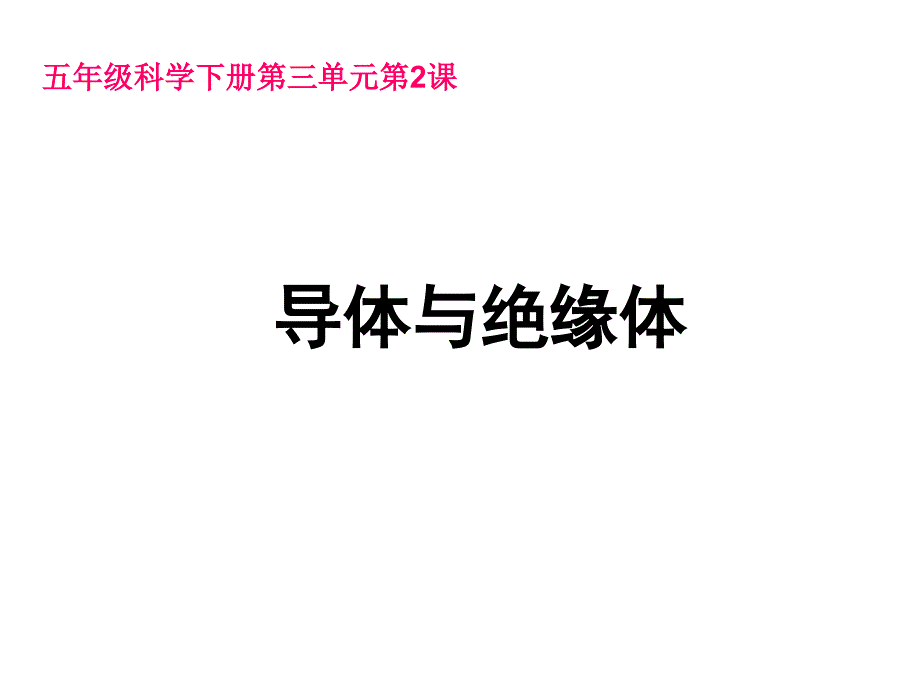 五年级科学下册第三单元第2课

导体与绝缘体